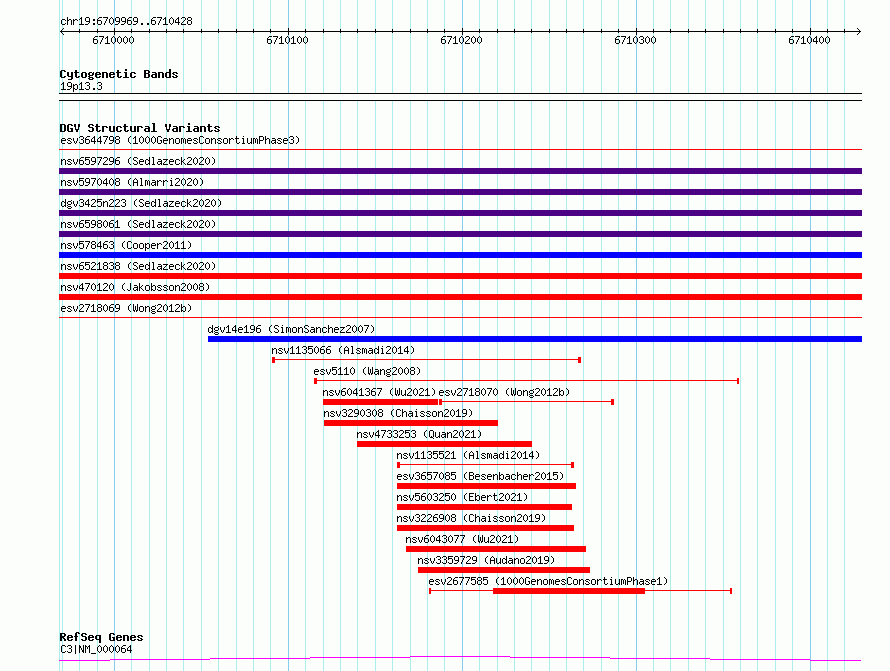 chr19:6709969..6710428

6710000 6710100 6710200 6710300 6710400

Cytogenetic Bands
19p13.3

DGV Structural Variants
esv3644798 (1000GenomesConsortiumPhase3)
nsv6597296 (Sedlazeck2020)
nsv5970408 (Almarri2020)
dgv3425n223 (Sedlazeck2020)
nsv6598061 (Sedlazeck2020)
nsv578463 (Cooper2011)
nsv6521838 (Sedlazeck2020)
nsv470120 (Jakobsson2008)
esv2718069 (Wong2012b)
dgv14e196 (SimonSanchez2007)
nsv1135066 (Alsmadi2014)
esv5110 (Wang2008)
nsv6041367 (Wu2021)
esv2718070 (Wong2012b)
nsv3290308 (Chaisson2019)
nsv4733253 (Quan2021)
nsv1135521 (Alsmadi2014)
esv3657085 (Besenbacher2015)
nsv5603250 (Ebert2021)
nsv3226908 (Chaisson2019)
nsv6043077 (Wu2021)
nsv3359729 (Audano2019)
esv2677585 (1000GenomesConsortiumPhase1)

RefSeq Genes
C3|NM_000064